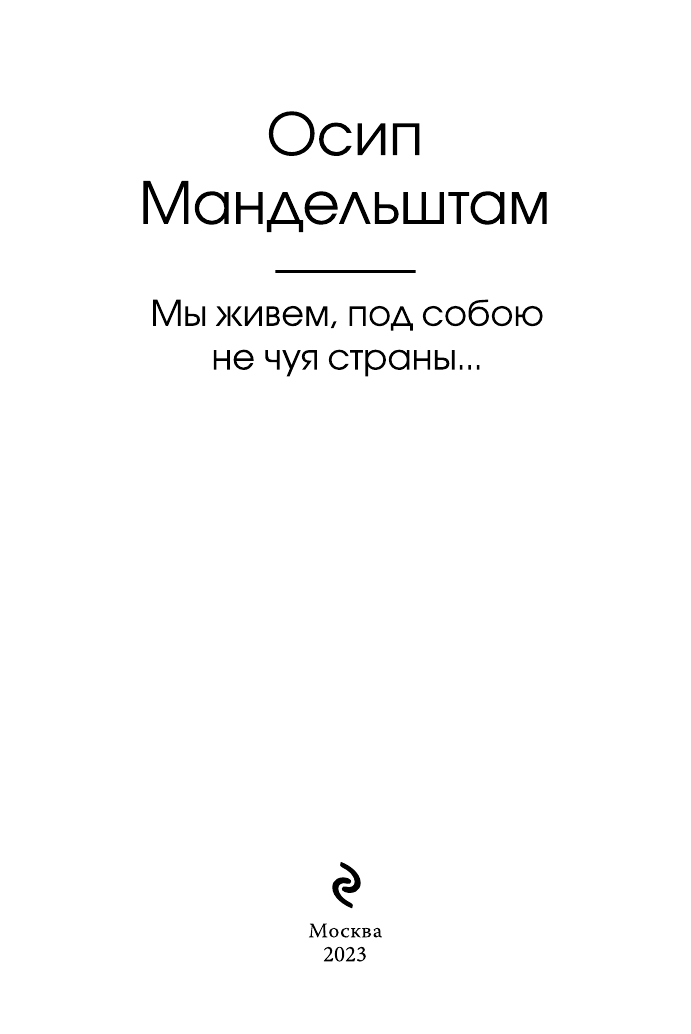 Осип
Мандельштам

Мы живем, под собою не чуя страны...

Москва
2023